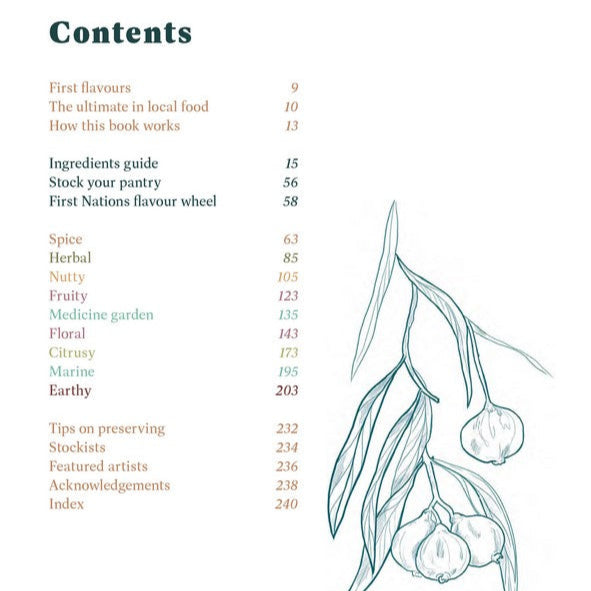 Contents

First flavours 9
The ultimate in local food 10
How this book works 13

Ingredients guide 15
Stock your pantry 56
First Nations flavour wheel 58

Spice 63
Herbal 85
Nutty 105
Fruity 123
Medicine garden 135
Floral 143
Citrusy 173
Marine 195
Earthy 203

Tips on preserving 232
Stockists 234
Featured artists 236
Acknowledgements 238
Index 240